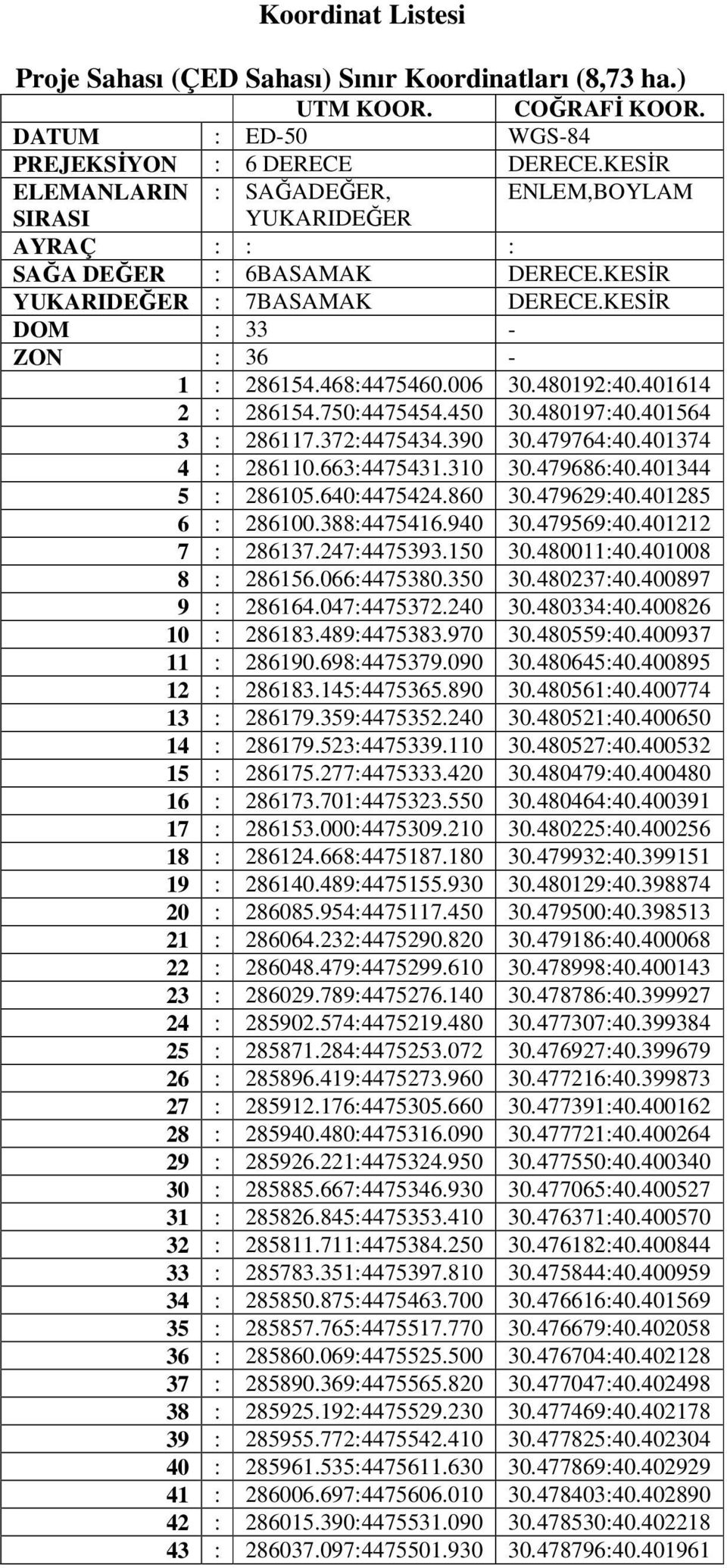 Koordinat Listesi

Proje Sahası (ÇED Sahası) Sınır Koordinatları (8,73 ha.)

| | | UTM KOOR. | COĞRAFİ KOOR. |
|---|---|---|---|
| DATUM | : | ED-50 | WGS-84 |
| PREJEKSİYON | : | 6 DERECE | DERECE.KESİR |
| ELEMANLARIN SIRASI | : | SAĞADEĞER, YUKARIDEĞER | ENLEM,BOYLAM |
| AYRAÇ | : | : | : |
| SAĞA DEĞER | : | 6BASAMAK | DERECE.KESİR |
| YUKARIDEĞER | : | 7BASAMAK | DERECE.KESİR |
| DOM | : | 33 | - |
| ZON | : | 36 | - |
| 1 | : | 286154.468:4475460.006 | 30.480192:40.401614 |
| 2 | : | 286154.750:4475454.450 | 30.480197:40.401564 |
| 3 | : | 286117.372:4475434.390 | 30.479764:40.401374 |
| 4 | : | 286110.663:4475431.310 | 30.479686:40.401344 |
| 5 | : | 286105.640:4475424.860 | 30.479629:40.401285 |
| 6 | : | 286100.388:4475416.940 | 30.479569:40.401212 |
| 7 | : | 286137.247:4475393.150 | 30.480011:40.401008 |
| 8 | : | 286156.066:4475380.350 | 30.480237:40.400897 |
| 9 | : | 286164.047:4475372.240 | 30.480334:40.400826 |
| 10 | : | 286183.489:4475383.970 | 30.480559:40.400937 |
| 11 | : | 286190.698:4475379.090 | 30.480645:40.400895 |
| 12 | : | 286183.145:4475365.890 | 30.480561:40.400774 |
| 13 | : | 286179.359:4475352.240 | 30.480521:40.400650 |
| 14 | : | 286179.523:4475339.110 | 30.480527:40.400532 |
| 15 | : | 286175.277:4475333.420 | 30.480479:40.400480 |
| 16 | : | 286173.701:4475323.550 | 30.480464:40.400391 |
| 17 | : | 286153.000:4475309.210 | 30.480225:40.400256 |
| 18 | : | 286124.668:4475187.180 | 30.479932:40.399151 |
| 19 | : | 286140.489:4475155.930 | 30.480129:40.398874 |
| 20 | : | 286085.954:4475117.450 | 30.479500:40.398513 |
| 21 | : | 286064.232:4475290.820 | 30.479186:40.400068 |
| 22 | : | 286048.479:4475299.610 | 30.478998:40.400143 |
| 23 | : | 286029.789:4475276.140 | 30.478786:40.399927 |
| 24 | : | 285902.574:4475219.480 | 30.477307:40.399384 |
| 25 | : | 285871.284:4475253.072 | 30.476927:40.399679 |
| 26 | : | 285896.419:4475273.960 | 30.477216:40.399873 |
| 27 | : | 285912.176:4475305.660 | 30.477391:40.400162 |
| 28 | : | 285940.480:4475316.090 | 30.477721:40.400264 |
| 29 | : | 285926.221:4475324.950 | 30.477550:40.400340 |
| 30 | : | 285885.667:4475346.930 | 30.477065:40.400527 |
| 31 | : | 285826.845:4475353.410 | 30.476371:40.400570 |
| 32 | : | 285811.711:4475384.250 | 30.476182:40.400844 |
| 33 | : | 285783.351:4475397.810 | 30.475844:40.400959 |
| 34 | : | 285850.875:4475463.700 | 30.476616:40.401569 |
| 35 | : | 285857.765:4475517.770 | 30.476679:40.402058 |
| 36 | : | 285860.069:4475525.500 | 30.476704:40.402128 |
| 37 | : | 285890.369:4475565.820 | 30.477047:40.402498 |
| 38 | : | 285925.192:4475529.230 | 30.477469:40.402178 |
| 39 | : | 285955.772:4475542.410 | 30.477825:40.402304 |
| 40 | : | 285961.535:4475611.630 | 30.477869:40.402929 |
| 41 | : | 286006.697:4475606.010 | 30.478403:40.402890 |
| 42 | : | 286015.390:4475531.090 | 30.478530:40.402218 |
| 43 | : | 286037.097:4475501.930 | 30.478796:40.401961 |